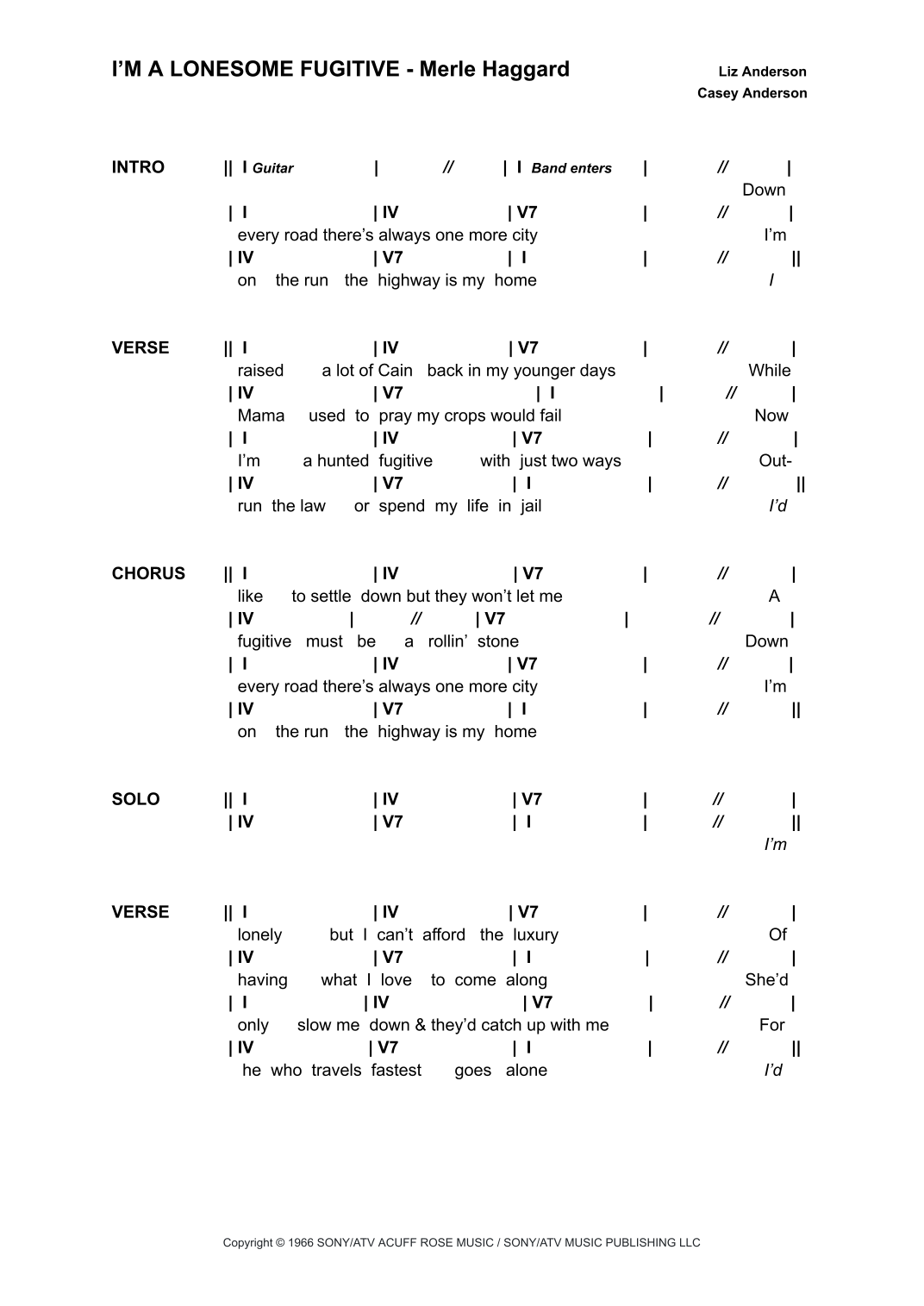 I'M A LONESOME FUGITIVE - Merle Haggard

Liz Anderson
Casey Anderson

INTRO || I Guitar | // | I Band enters | // |
Down
| I | IV | V7 | // |
every road there's always one more city I'm
| IV | V7 | I | // ||
on the run the highway is my home I

VERSE || I | IV | V7 | // |
raised a lot of Cain back in my younger days While
| IV | V7 | I | // |
Mama used to pray my crops would fail Now
| I | IV | V7 | // |
I'm a hunted fugitive with just two ways Out-
| IV | V7 | I | // ||
run the law or spend my life in jail I'd

CHORUS || I | IV | V7 | // |
like to settle down but they won't let me A
| IV | // | V7 | // |
fugitive must be a rollin' stone Down
| I | IV | V7 | // |
every road there's always one more city I'm
| IV | V7 | I | // ||
on the run the highway is my home

SOLO || I | IV | V7 | // |
| IV | V7 | I | // ||
I'm

VERSE || I | IV | V7 | // |
lonely but I can't afford the luxury Of
| IV | V7 | I | // |
having what I love to come along She'd
| I | IV | V7 | // |
only slow me down & they'd catch up with me For
| IV | V7 | I | // ||
he who travels fastest goes alone I'd

Copyright © 1966 SONY/ATV ACUFF ROSE MUSIC / SONY/ATV MUSIC PUBLISHING LLC